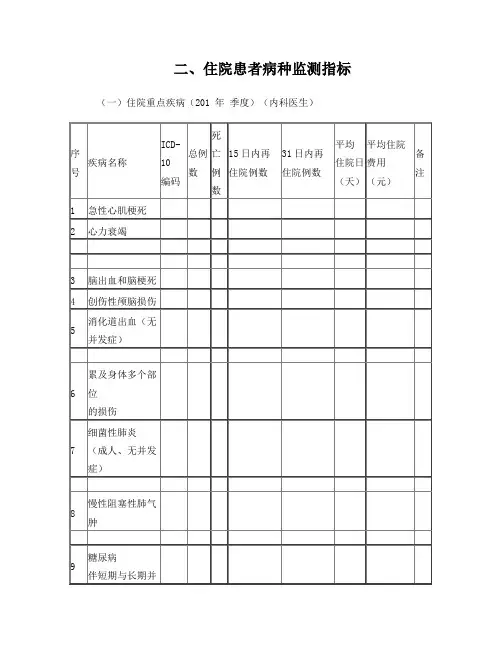 二、住院患者病种监测指标

（一）住院重点疾病（201 年 季度）（内科医生）

| 序号 | 疾病名称 | ICD-10编码 | 总例数 | 死亡例数 | 15日内再住院例数 | 31日内再住院例数 | 平均住院日（天） | 平均住院费用（元） | 备注 |
|---|---|---|---|---|---|---|---|---|---|
| 1 | 急性心肌梗死 | | | | | | | | |
| 2 | 心力衰竭 | | | | | | | | |
| | | | | | | | | | |
| | | | | | | | | | |
| 3 | 脑出血和脑梗死 | | | | | | | | |
| 4 | 创伤性颅脑损伤 | | | | | | | | |
| 5 | 消化道出血（无并发症） | | | | | | | | |
| | | | | | | | | | |
| 6 | 累及身体多个部位的损伤 | | | | | | | | |
| 7 | 细菌性肺炎（成人、无并发症） | | | | | | | | |
| | | | | | | | | | |
| 8 | 慢性阻塞性肺气肿 | | | | | | | | |
| | | | | | | | | | |
| 9 | 糖尿病伴短期与长期并 | | | | | | | | |